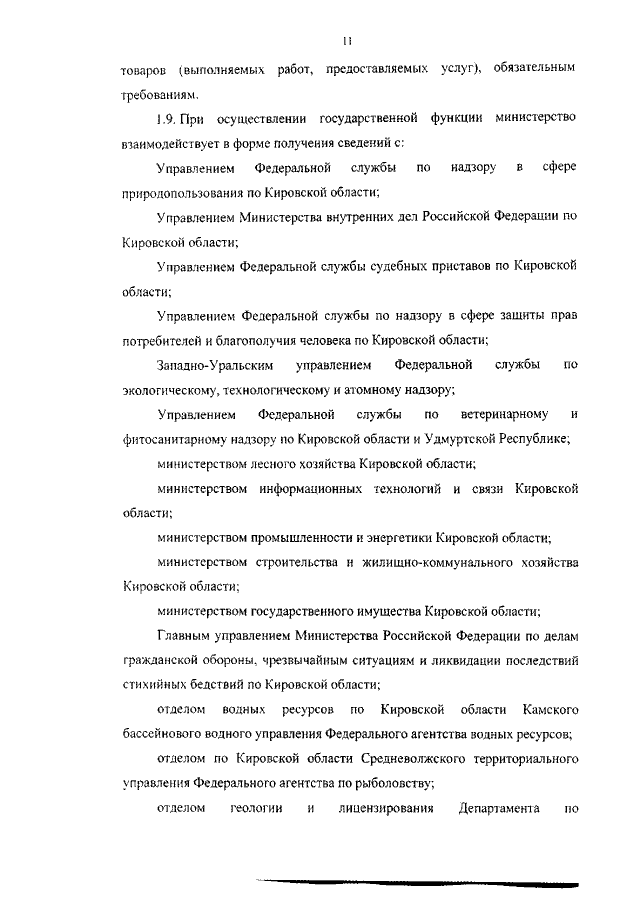 11

товаров (выполняемых работ, предоставляемых услуг), обязательным требованиям.

1.9. При осуществлении государственной функции министерство взаимодействует в форме получения сведений с:

Управлением Федеральной службы по надзору в сфере природопользования по Кировской области;

Управлением Министерства внутренних дел Российской Федерации по Кировской области;

Управлением Федеральной службы судебных приставов по Кировской области;

Управлением Федеральной службы по надзору в сфере защиты прав потребителей и благополучия человека по Кировской области;

Западно-Уральским управлением Федеральной службы по экологическому, технологическому и атомному надзору;

Управлением Федеральной службы по ветеринарному и фитосанитарному надзору по Кировской области и Удмуртской Республике;

министерством лесного хозяйства Кировской области;

министерством информационных технологий и связи Кировской области;

министерством промышленности и энергетики Кировской области;

министерством строительства и жилищно-коммунального хозяйства Кировской области;

министерством государственного имущества Кировской области;

Главным управлением Министерства Российской Федерации по делам гражданской обороны, чрезвычайным ситуациям и ликвидации последствий стихийных бедствий по Кировской области;

отделом водных ресурсов по Кировской области Камского бассейнового водного управления Федерального агентства водных ресурсов;

отделом по Кировской области Средневолжского территориального управления Федерального агентства по рыболовству;

отделом геологии и лицензирования Департамента по